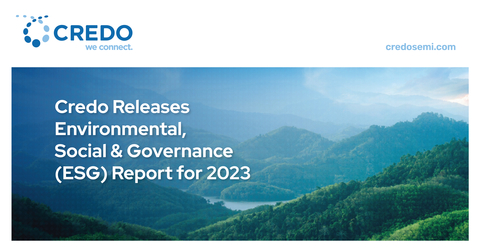 CREDO
we connect.

credosemi.com

Credo Releases Environmental, Social & Governance (ESG) Report for 2023